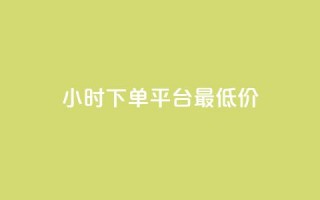 小时下单平台最低价